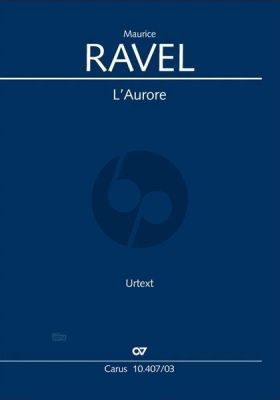 Maurice
RAVEL
L'Aurore

Urtext

Carus 10.407/03